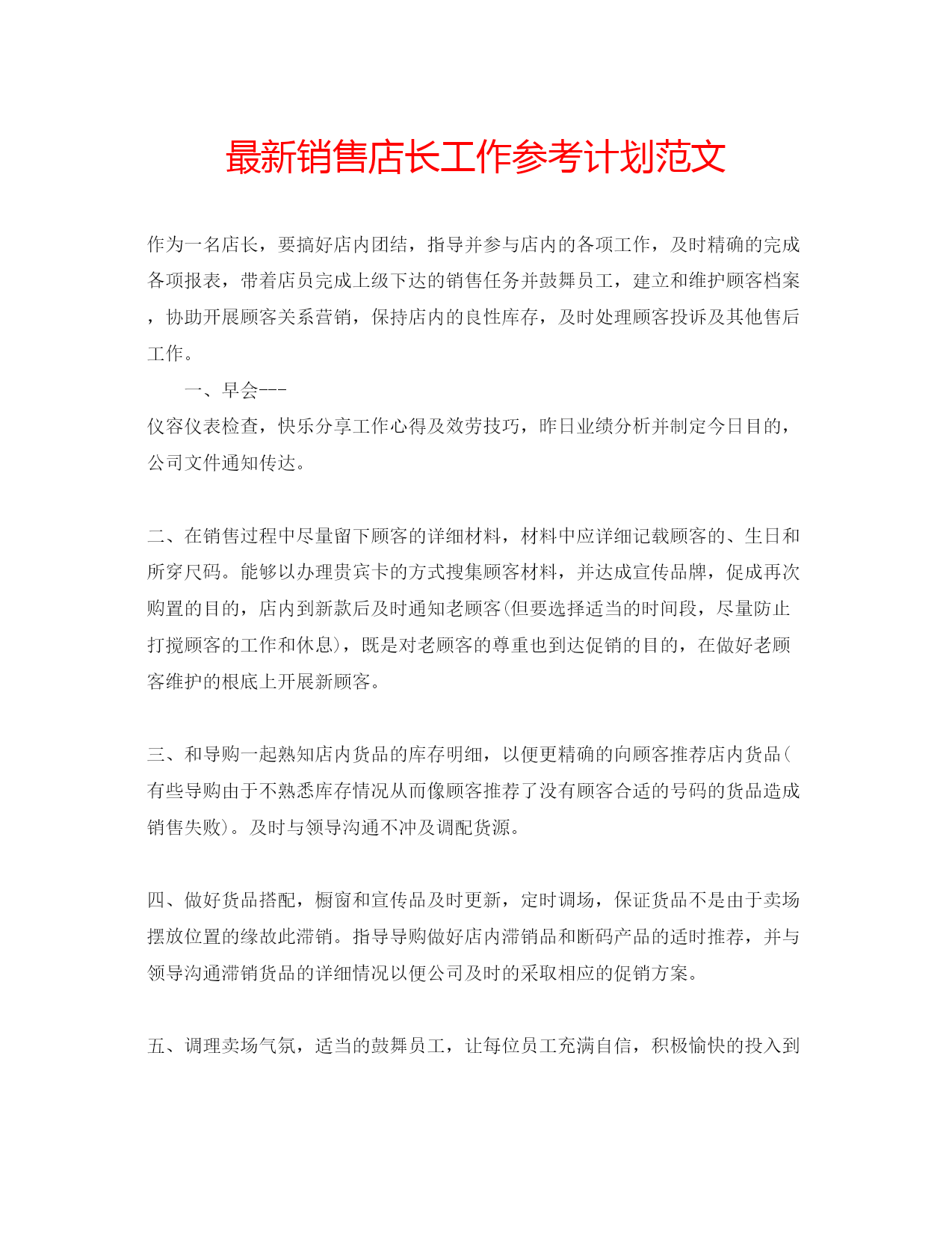 最新销售店长工作参考计划范文

作为一名店长，要搞好店内团结，指导并参与店内的各项工作，及时精确的完成各项报表，带着店员完成上级下达的销售任务并鼓舞员工，建立和维护顾客档案，协助开展顾客关系营销，保持店内的良性库存，及时处理顾客投诉及其他售后工作。

一、早会---
仪容仪表检查，快乐分享工作心得及效劳技巧，昨日业绩分析并制定今日目的，公司文件通知传达。

二、在销售过程中尽量留下顾客的详细材料，材料中应详细记载顾客的、生日和所穿尺码。能够以办理贵宾卡的方式搜集顾客材料，并达成宣传品牌，促成再次购置的目的，店内到新款后及时通知老顾客(但要选择适当的时间段，尽量防止打搅顾客的工作和休息)，既是对老顾客的尊重也到达促销的目的，在做好老顾客维护的根底上开展新顾客。

三、和导购一起熟知店内货品的库存明细，以便更精确的向顾客推荐店内货品(有些导购由于不熟悉库存情况从而像顾客推荐了没有顾客合适的号码的货品造成销售失败)。及时与领导沟通不冲及调配货源。

四、做好货品搭配，橱窗和宣传品及时更新，定时调场，保证货品不是由于卖场摆放位置的缘故此滞销。指导导购做好店内滞销品和断码产品的适时推荐，并与领导沟通滞销货品的详细情况以便公司及时的采取相应的促销方案。

五、调理卖场气氛，适当的鼓舞员工，让每位员工充满自信，积极愉快的投入到